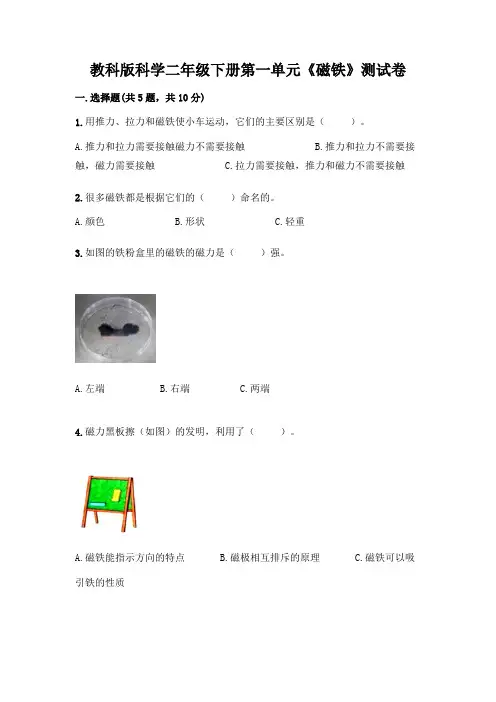 教科版科学二年级下册第一单元《磁铁》测试卷

一.选择题(共5题，共10分)

1.用推力、拉力和磁铁使小车运动，它们的主要区别是（　　）。

A.推力和拉力需要接触磁力不需要接触　　B.推力和拉力不需要接触，磁力需要接触　　C.拉力需要接触，推力和磁力不需要接触

2.很多磁铁都是根据它们的（　　）命名的。

A.颜色　　B.形状　　C.轻重

3.如图的铁粉盒里的磁铁的磁力是（　　）强。

A.左端　　B.右端　　C.两端

4.磁力黑板擦（如图）的发明，利用了（　　）。

A.磁铁能指示方向的特点　　B.磁极相互排斥的原理　　C.磁铁可以吸引铁的性质